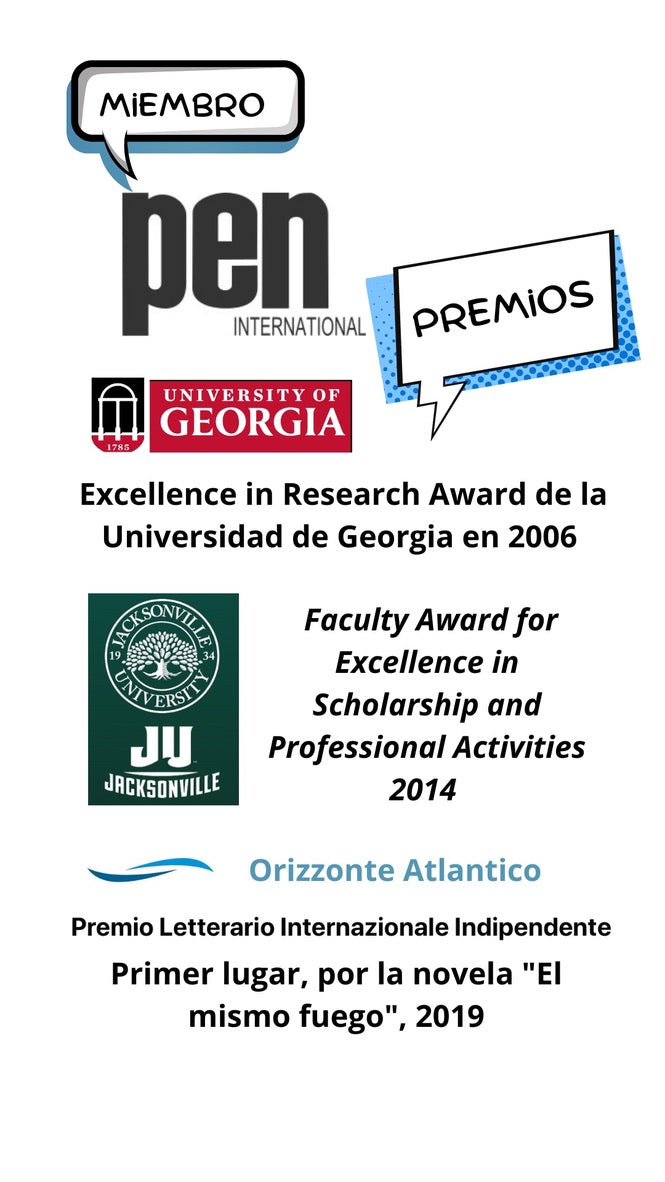 MiEMBRO

pen
INTERNATIONAL

PREMiOS

1785 UNIVERSITY OF GEORGIA

Excellence in Research Award de la Universidad de Georgia en 2006

JACKSONVILLE UNIVERSITY 19 34
JU
JACKSONVILLE

Faculty Award for Excellence in Scholarship and Professional Activities 2014

Orizzonte Atlantico

Premio Letterario Internazionale Indipendente

Primer lugar, por la novela "El mismo fuego", 2019